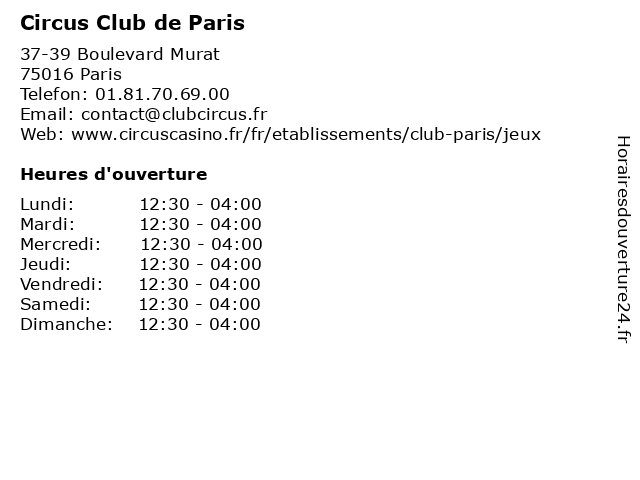 Circus Club de Paris

37-39 Boulevard Murat
75016 Paris
Telefon: 01.81.70.69.00
Email: contact@clubcircus.fr
Web: www.circuscasino.fr/fr/etablissements/club-paris/jeux

Heures d'ouverture

Lundi: 12:30 - 04:00
Mardi: 12:30 - 04:00
Mercredi: 12:30 - 04:00
Jeudi: 12:30 - 04:00
Vendredi: 12:30 - 04:00
Samedi: 12:30 - 04:00
Dimanche: 12:30 - 04:00

Horairesdouverture24.fr